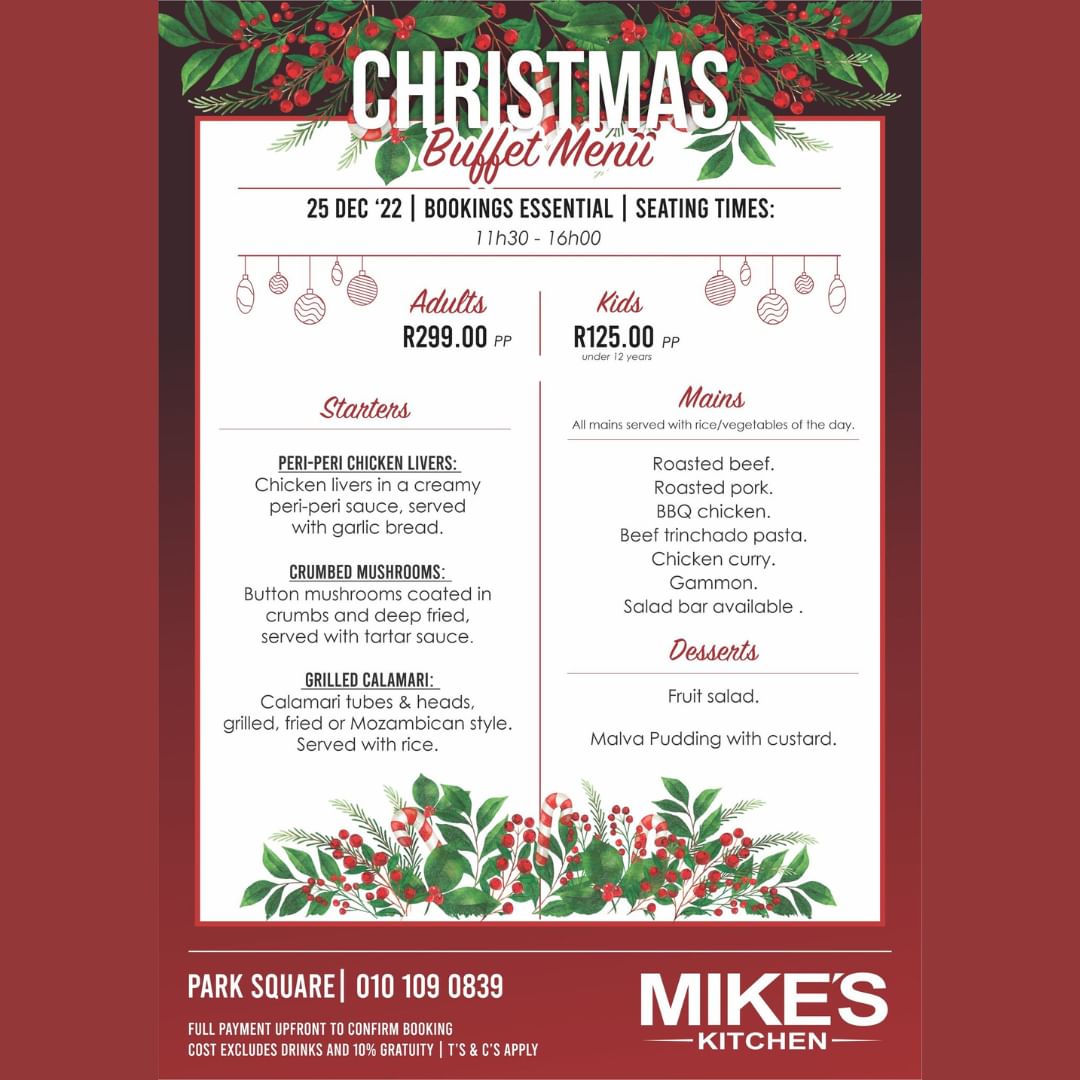 CHRISTMAS
Buffet Menu

25 DEC '22 | BOOKINGS ESSENTIAL | SEATING TIMES:
11h30 - 16h00

Adults
R299.00 PP

Kids
R125.00 PP
under 12 years

Starters

PERI-PERI CHICKEN LIVERS:
Chicken livers in a creamy peri-peri sauce, served with garlic bread.

CRUMBED MUSHROOMS:
Button mushrooms coated in crumbs and deep fried, served with tartar sauce.

GRILLED CALAMARI:
Calamari tubes & heads, grilled, fried or Mozambican style. Served with rice.

Mains
All mains served with rice/vegetables of the day.

Roasted beef.
Roasted pork.
BBQ chicken.
Beef trinchado pasta.
Chicken curry.
Gammon.
Salad bar available .

Desserts

Fruit salad.

Malva Pudding with custard.

PARK SQUARE | 010 109 0839

FULL PAYMENT UPFRONT TO CONFIRM BOOKING
COST EXCLUDES DRINKS AND 10% GRATUITY | T'S & C'S APPLY

MIKE'S
KITCHEN